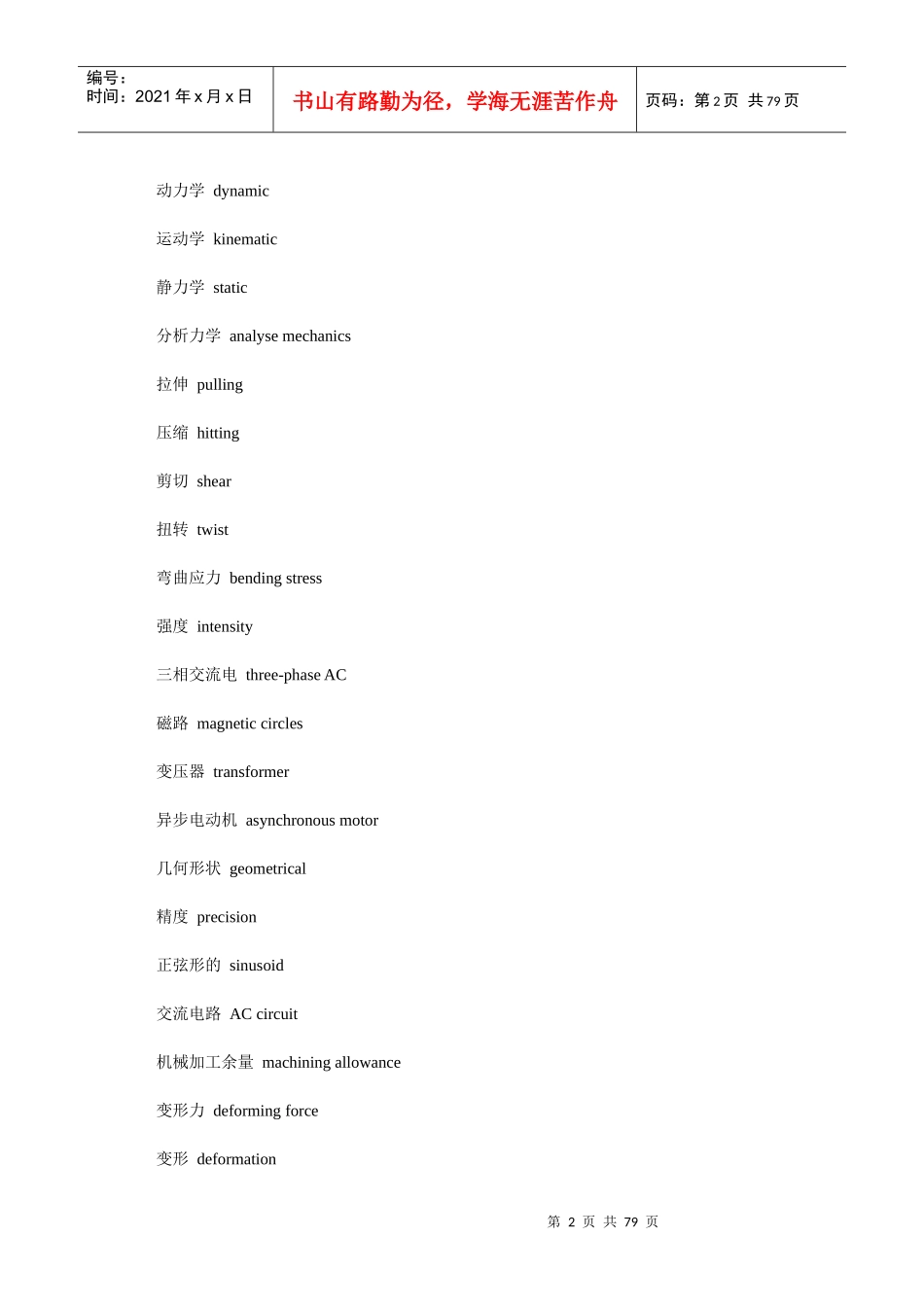 编号：
时间：2021 年 x 月 x 日

书山有路勤为径，学海无涯苦作舟

页码：第 2 页 共 79 页

动力学 dynamic

运动学 kinematic

静力学 static

分析力学 analyse mechanics

拉伸 pulling

压缩 hitting

剪切 shear

扭转 twist

弯曲应力 bending stress

强度 intensity

三相交流电 three-phase AC

磁路 magnetic circles

变压器 transformer

异步电动机 asynchronous motor

几何形状 geometrical

精度 precision

正弦形的 sinusoid

交流电路 AC circuit

机械加工余量 machining allowance

变形力 deforming force

变形 deformation

第 2 页 共 79 页